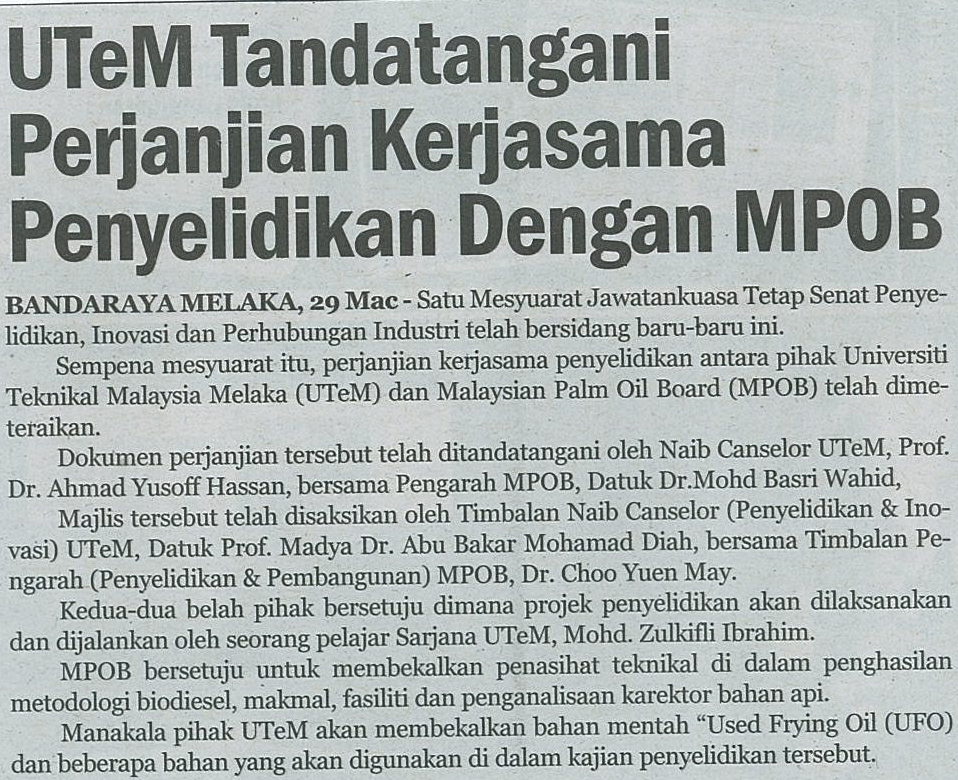 UTeM Tandatangani Perjanjian Kerjasama Penyelidikan Dengan MPOB

BANDARAYA MELAKA, 29 Mac - Satu Mesyuarat Jawatankuasa Tetap Senat Penyelidikan, Inovasi dan Perhubungan Industri telah bersidang baru-baru ini.

Sempena mesyuarat itu, perjanjian kerjasama penyelidikan antara pihak Universiti Teknikal Malaysia Melaka (UTeM) dan Malaysian Palm Oil Board (MPOB) telah dimeteraikan.

Dokumen perjanjian tersebut telah ditandatangani oleh Naib Canselor UTeM, Prof. Dr. Ahmad Yusoff Hassan, bersama Pengarah MPOB, Datuk Dr.Mohd Basri Wahid,

Majlis tersebut telah disaksikan oleh Timbalan Naib Canselor (Penyelidikan & Inovasi) UTeM, Datuk Prof. Madya Dr. Abu Bakar Mohamad Diah, bersama Timbalan Pengarah (Penyelidikan & Pembangunan) MPOB, Dr. Choo Yuen May.

Kedua-dua belah pihak bersetuju dimana projek penyelidikan akan dilaksanakan dan dijalankan oleh seorang pelajar Sarjana UTeM, Mohd. Zulkifli Ibrahim.

MPOB bersetuju untuk membekalkan penasihat teknikal di dalam penghasilan metodologi biodiesel, makmal, fasiliti dan penganalisaan karektor bahan api.

Manakala pihak UTeM akan membekalkan bahan mentah "Used Frying Oil (UFO) dan beberapa bahan yang akan digunakan di dalam kajian penyelidikan tersebut.